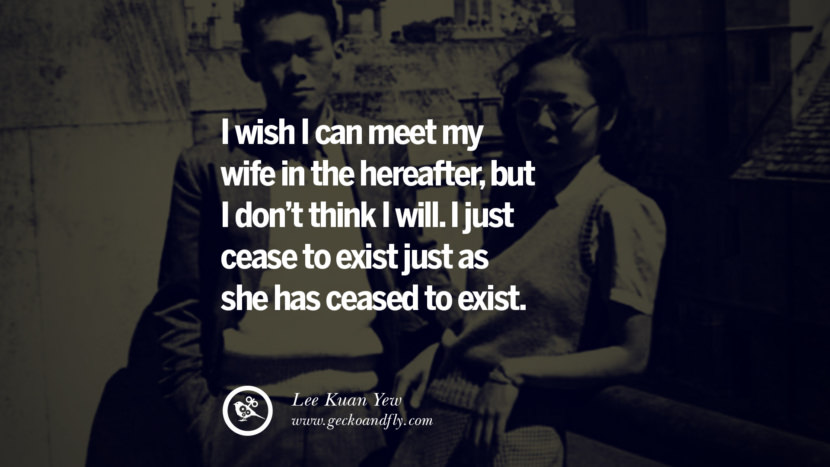 I wish I can meet my wife in the hereafter, but I don't think I will. I just cease to exist just as she has ceased to exist.

Lee Kuan Yew
www.geckoandfly.com